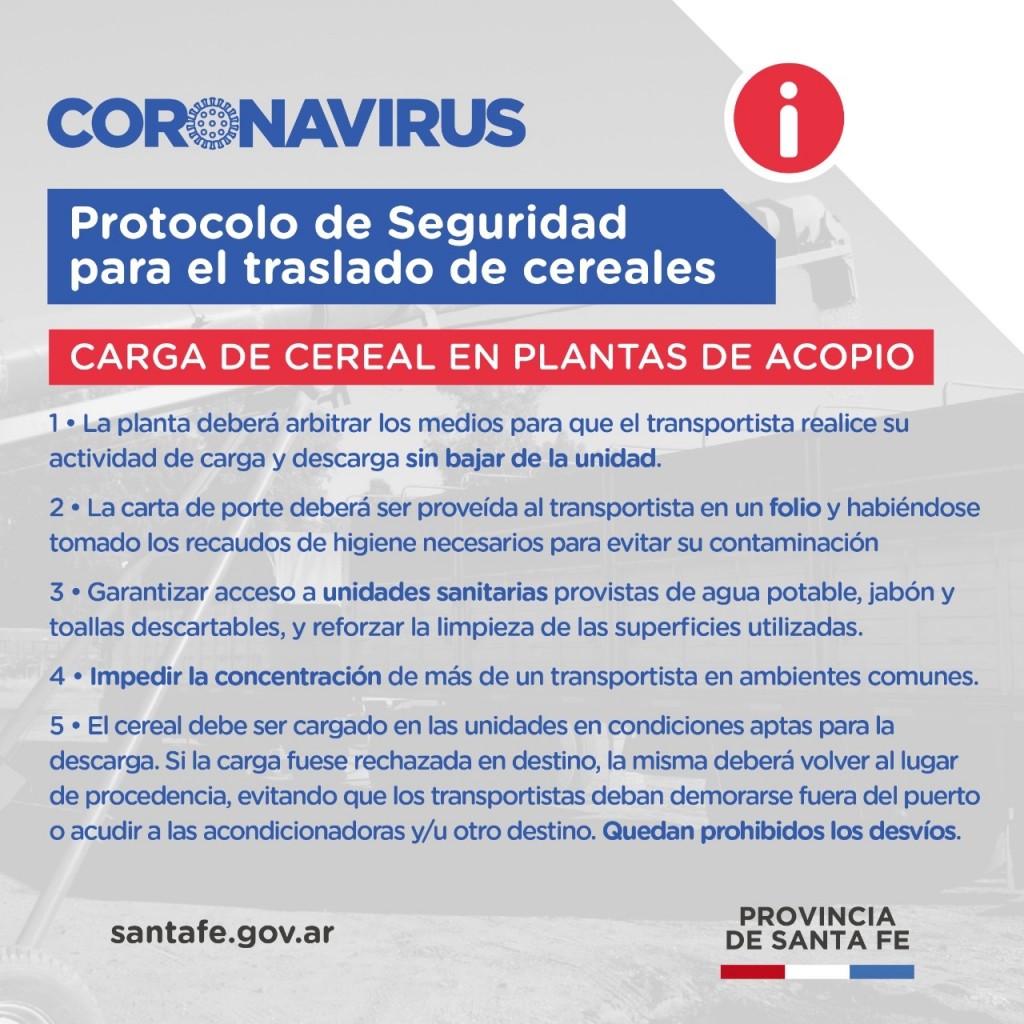 CORONAVIRUS

i

Protocolo de Seguridad para el traslado de cereales

CARGA DE CEREAL EN PLANTAS DE ACOPIO

1 • La planta deberá arbitrar los medios para que el transportista realice su actividad de carga y descarga sin bajar de la unidad.

2 • La carta de porte deberá ser proveída al transportista en un folio y habiéndose tomado los recaudos de higiene necesarios para evitar su contaminación

3 • Garantizar acceso a unidades sanitarias provistas de agua potable, jabón y toallas descartables, y reforzar la limpieza de las superficies utilizadas.

4 • Impedir la concentración de más de un transportista en ambientes comunes.

5 • El cereal debe ser cargado en las unidades en condiciones aptas para la descarga. Si la carga fuese rechazada en destino, la misma deberá volver al lugar de procedencia, evitando que los transportistas deban demorarse fuera del puerto o acudir a las acondicionadoras y/u otro destino. Quedan prohibidos los desvíos.

santafe.gov.ar

PROVINCIA DE SANTA FE